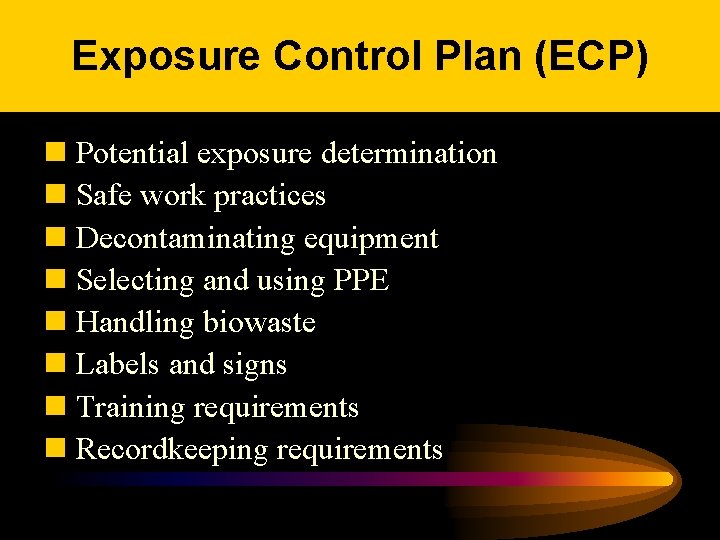 Exposure Control Plan (ECP)

• Potential exposure determination
• Safe work practices
• Decontaminating equipment
• Selecting and using PPE
• Handling biowaste
• Labels and signs
• Training requirements
• Recordkeeping requirements